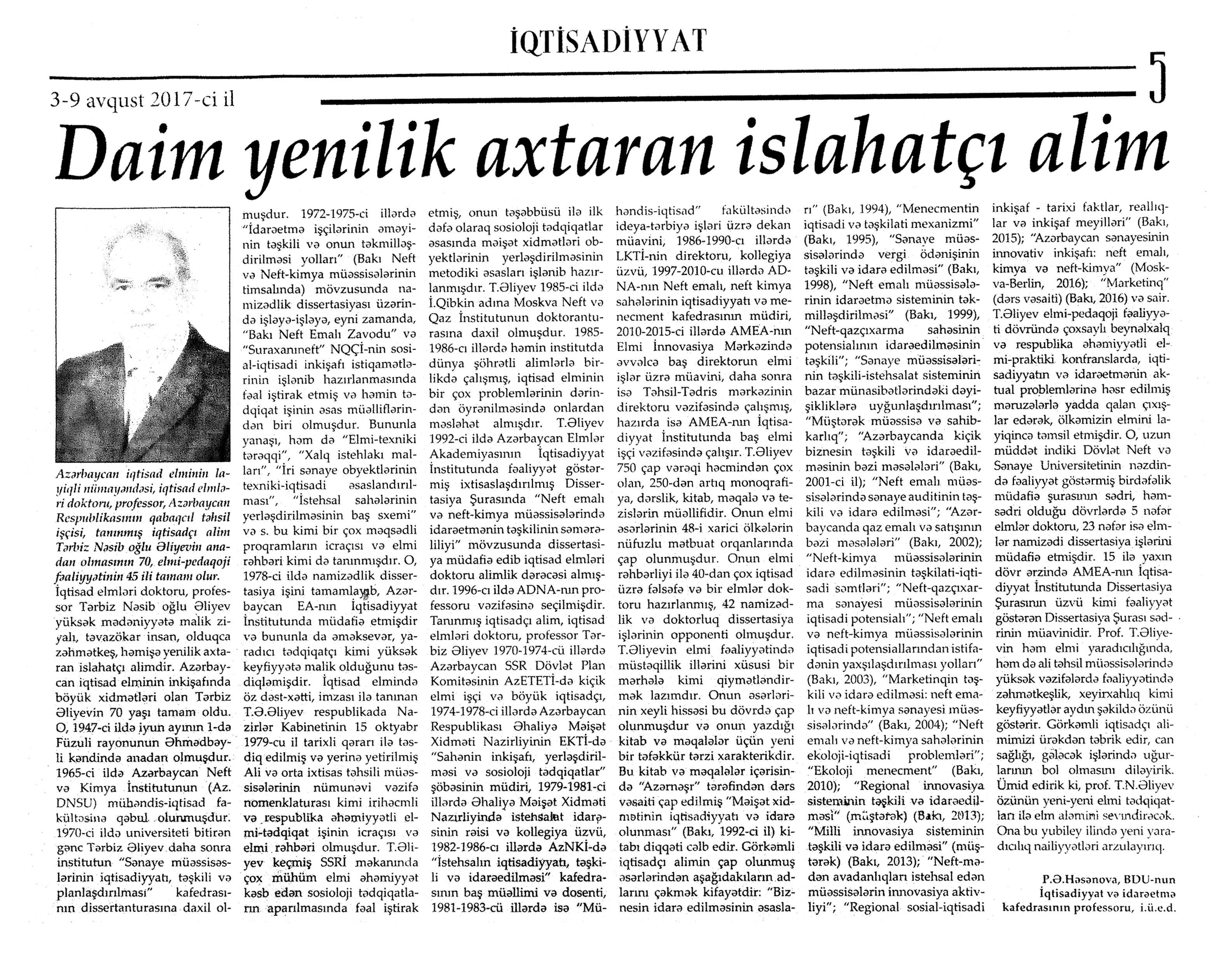 İQTİSADİYYAT

3-9 avqust 2017-ci il

5

Daim yenilik axtaran islahatçı alim

Azərbaycan iqtisad elminin layiqli nümayəndəsi, iqtisad elmləri doktoru, professor, Azərbaycan Respublikasının qabaqcıl təhsil işçisi, tanınmış iqtisadçı alim Tərbiz Nəsib oğlu Əliyevin anadan olmasının 70, elmi-pedaqoji fəaliyyətinin 45 ili tamam olur.

İqtisad elmləri doktoru, professor Tərbiz Nəsib oğlu Əliyev yüksək mədəniyyətə malik ziyalı, təvazökar insan, olduqca zəhmətkeş, həmişə yenilik axtaran islahatçı alimdir. Azərbaycan iqtisad elminin inkişafında böyük xidmətləri olan Tərbiz Əliyevin 70 yaşı tamam oldu. O, 1947-ci ildə iyun ayının 1-də Füzuli rayonunun Əhmədbəyli kəndində anadan olmuşdur. 1965-ci ildə Azərbaycan Neft və Kimya İnstitutunun (Az. DNSU) mühəndis-iqtisad fakültəsinə qəbul olunmuşdur. 1970-ci ildə universiteti bitirən gənc Tərbiz Əliyev daha sonra institutun "Sənaye müəssisələrinin iqtisadiyyatı, təşkili və planlaşdırılması" kafedrasının dissertanturasına daxil olmuşdur. 1972-1975-ci illərdə "İdarəetmə işçilərinin əməyinin təşkili və onun təkmilləşdirilməsi yolları" (Bakı Neft və Neft-kimya müəssisələrinin timsalında) mövzusunda namizədlik dissertasiyası üzərində işləyə-işləyə, eyni zamanda, "Bakı Neft Emalı Zavodu" və "Suraxanıneft" NQÇİ-nin sosial-iqtisadi inkişafı istiqamətlərinin işlənib hazırlanmasında fəal iştirak etmiş və həmin tədqiqat işinin əsas müəlliflərindən biri olmuşdur. Bununla yanaşı, həm də "Elmi-texniki tərəqqi", "Xalq istehlakı malları", "İri sənaye obyektlərinin texniki-iqtisadi əsaslandırılması", "İstehsal sahələrinin yerləşdirilməsinin baş sxemi" və s. bu kimi bir çox məqsədli proqramların icraçısı və elmi rəhbəri kimi də tanınmışdır. O, 1978-ci ildə namizədlik dissertasiya işini tamamlayıb, Azərbaycan EA-nın İqtisadiyyat İnstitutunda müdafiə etmişdir və bununla da əməksevər, yaradıcı tədqiqatçı kimi yüksək keyfiyyətə malik olduğunu təsdiqləmişdir. İqtisad elmində öz dəst-xətti, imzası ilə tanınan T.Ə.Əliyev respublikada Nazirlər Kabinetinin 15 oktyabr 1979-cu il tarixli qərarı ilə təsdiq edilmiş və yerinə yetirilmiş Ali və orta ixtisas təhsili müəssisələrinin nümunəvi vəzifə nomenklaturası kimi irihəcmli və respublika əhəmiyyətli elmi-tədqiqat işinin icraçısı və elmi rəhbəri olmuşdur. T.Əliyev keçmiş SSRİ məkanında çox mühüm elmi əhəmiyyət kəsb edən sosioloji tədqiqatların aparılmasında fəal iştirak etmiş, onun təşəbbüsü ilə ilk dəfə olaraq sosioloji tədqiqatlar əsasında məişət xidmətləri obyektlərinin yerləşdirilməsinin metodiki əsasları işlənib hazırlanmışdır. T.Əliyev 1985-ci ildə İ.Qibkin adına Moskva Neft və Qaz İnstitutunun doktoranturasına daxil olmuşdur. 1985-1986-cı illərdə həmin institutda dünya şöhrətli alimlərlə birlikdə çalışmış, iqtisad elminin bir çox problemlərinin dərindən öyrənilməsində onlardan məsləhət almışdır. T.Əliyev 1992-ci ildə Azərbaycan Elmlər Akademiyasının İqtisadiyyat İnstitutunda fəaliyyət göstərmiş ixtisaslaşdırılmış Dissertasiya Şurasında "Neft emalı və neft-kimya müəssisələrində idarəetmənin təşkilinin səmərəliliyi" mövzusunda dissertasiya müdafiə edib iqtisad elmləri doktoru alimlik dərəcəsi almışdır. 1996-cı ildə ADNA-nın professoru vəzifəsinə seçilmişdir. Tanınmış iqtisadçı alim, iqtisad elmləri doktoru, professor Tərbiz Əliyev 1970-1974-cü illərdə Azərbaycan SSR Dövlət Plan Komitəsinin AzETETİ-də kiçik elmi işçi və böyük iqtisadçı, 1974-1978-ci illərdə Azərbaycan Respublikası Əhaliyə Məişət Xidməti Nazirliyinin EKTİ-də "Sahənin inkişafı, yerləşdirilməsi və sosioloji tədqiqatlar" şöbəsinin müdiri, 1979-1981-ci illərdə Əhaliyə Məişət Xidməti Nazirliyində istehsalat idarəsinin rəisi və kollegiya üzvü, 1982-1986-cı illərdə AzNKİ-də "İstehsalın iqtisadiyyatı, təşkili və idarəedilməsi" kafedrasının baş müəllimi və dosenti, 1981-1983-cü illərdə isə "Mühəndis-iqtisad" fakültəsində ideya-tərbiyə işləri üzrə dekan müavini, 1986-1990-cı illərdə LKTİ-nin direktoru, kollegiya üzvü, 1997-2010-cu illərdə ADNA-nın Neft emalı, neft kimya sahələrinin iqtisadiyyatı və menecment kafedrasının müdiri, 2010-2015-ci illərdə AMEA-nın Elmi İnnovasiya Mərkəzində əvvəlcə baş direktorun elmi işlər üzrə müavini, daha sonra isə Təhsil-Tədris mərkəzinin direktoru vəzifəsində çalışmış, hazırda isə AMEA-nın İqtisadiyyat İnstitutunda baş elmi işçi vəzifəsində çalışır. T.Əliyev 750 çap vərəqi həcmindən çox olan, 250-dən artıq monoqrafiya, dərslik, kitab, məqalə və tezislərin müəllifidir. Onun elmi əsərlərinin 48-i xarici ölkələrin nüfuzlu mətbuat orqanlarında çap olunmuşdur. Onun elmi rəhbərliyi ilə 40-dan çox iqtisad üzrə fəlsəfə və bir elmlər doktoru hazırlanmış, 42 namizədlik və doktorluq dissertasiya işlərinin opponenti olmuşdur. T.Əliyevin elmi fəaliyyətində müstəqillik illərini xüsusi bir mərhələ kimi qiymətləndirmək lazımdır. Onun əsərlərinin xeyli hissəsi bu dövrdə çap olunmuşdur və onun yazdığı kitab və məqalələr üçün yeni bir təfəkkür tərzi xarakterikdir. Bu kitab və məqalələr içərisində "Azərnəşr" tərəfindən dərs vəsaiti çap edilmiş "Məişət xidmətinin iqtisadiyyatı və idarə olunması" (Bakı, 1992-ci il) kitabı diqqəti cəlb edir. Görkəmli iqtisadçı alimin çap olunmuş əsərlərindən aşağıdakıların adlarını çəkmək kifayətdir: "Biznesin idarə edilməsinin əsasları" (Bakı, 1994), "Menecmentin iqtisadi və təşkilati mexanizmi" (Bakı, 1995), "Sənaye müəssisələrində vergi ödənişinin təşkili və idarə edilməsi" (Bakı, 1998), "Neft emalı müəssisələrinin idarəetmə sisteminin təkmilləşdirilməsi" (Bakı, 1999), "Neft-qazçıxarma sahəsinin potensialının idarəedilməsinin təşkili"; "Sənaye müəssisələrinin təşkili-istehsalat sisteminin bazar münasibətlərindəki dəyişikliklərə uyğunlaşdırılması"; "Müştərək müəssisə və sahibkarlıq"; "Azərbaycanda kiçik biznesin təşkili və idarəedilməsinin bəzi məsələləri" (Bakı, 2001-ci il); "Neft emalı müəssisələrində sənaye auditinin təşkili və idarə edilməsi"; "Azərbaycanda qaz emalı və satışının bəzi məsələləri" (Bakı, 2002); "Neft-kimya müəssisələrinin idarə edilməsinin təşkilati-iqtisadi səmtləri"; "Neft-qazçıxarma sənayesi müəssisələrinin iqtisadi potensialı"; "Neft emalı və neft-kimya müəssisələrinin iqtisadi potensiallarından istifadənin yaxşılaşdırılması yolları" (Bakı, 2003), "Marketinqin təşkili və idarə edilməsi: neft emalı və neft-kimya sənayesi müəssisələrində" (Bakı, 2004); "Neft emalı və neft-kimya sahələrinin ekoloji-iqtisadi problemləri"; "Ekoloji menecment" (Bakı, 2010); "Regional innovasiya sisteminin təşkili və idarəedilməsi" (müştərək) (Bakı, 2013); "Milli innovasiya sisteminin təşkili və idarə edilməsi" (müştərək) (Bakı, 2013); "Neft-mədən avadanlıqları istehsal edən müəssisələrin innovasiya aktivliyi"; "Regional sosial-iqtisadi inkişaf - tarixi faktlar, reallıqlar və inkişaf meyilləri" (Bakı, 2015); "Azərbaycan sənayesinin innovativ inkişafı: neft emalı, kimya və neft-kimya" (Moskva-Berlin, 2016); "Marketinq" (dərs vəsaiti) (Bakı, 2016) və sair. T.Əliyev elmi-pedaqoji fəaliyyəti dövründə çoxsaylı beynəlxalq və respublika əhəmiyyətli elmi-praktiki konfranslarda, iqtisadiyyatın və idarəetmənin aktual problemlərinə həsr edilmiş məruzələrlə yadda qalan çıxışlar edərək, ölkəmizin elmini layiqincə təmsil etmişdir. O, uzun müddət indiki Dövlət Neft və Sənaye Universitetinin nəzdində fəaliyyət göstərmiş birdəfəlik müdafiə şurasının sədri, həmsədri olduğu dövrlərdə 5 nəfər elmlər doktoru, 23 nəfər isə elmlər namizədi dissertasiya işlərini müdafiə etmişdir. 15 ilə yaxın dövr ərzində AMEA-nın İqtisadiyyat İnstitutunda Dissertasiya Şurasının üzvü kimi fəaliyyət göstərən Dissertasiya Şurası sədrinin müavinidir. Prof. T.Əliyevin həm elmi yaradıcılığında, həm də ali təhsil müəssisələrində yüksək vəzifələrdə fəaliyyətində zəhmətkeşlik, xeyirxahlıq kimi keyfiyyətlər aydın şəkildə özünü göstərir. Görkəmli iqtisadçı alimimizi ürəkdən təbrik edir, can sağlığı, gələcək işlərində uğurlarının bol olmasını diləyirik. Ümid edirik ki, prof. T.N.Əliyev özünün yeni-yeni elmi tədqiqatları ilə elm aləmini sevindirəcək. Ona bu yubiley ilində yeni yaradıcılıq nailiyyətləri arzulayırıq.

P.Ə.Həsənova, BDU-nun İqtisadiyyat və idarəetmə kafedrasının professoru, i.ü.e.d.